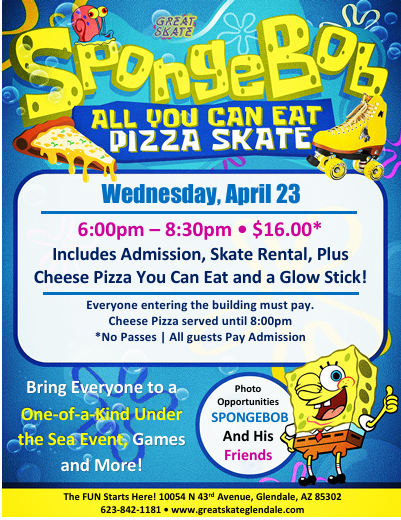 GREAT SKATE

SpongeBob

ALL YOU CAN EAT PIZZA SKATE

Wednesday, April 23

6:00pm – 8:30pm • $16.00*

Includes Admission, Skate Rental, Plus Cheese Pizza You Can Eat and a Glow Stick!

Everyone entering the building must pay.
Cheese Pizza served until 8:00pm
*No Passes | All guests Pay Admission

Bring Everyone to a One-of-a-Kind Under the Sea Event, Games and More!

Photo Opportunities
SPONGEBOB
And His
Friends

The FUN Starts Here! 10054 N 43rd Avenue, Glendale, AZ 85302
623-842-1181 • www.greatskateglendale.com